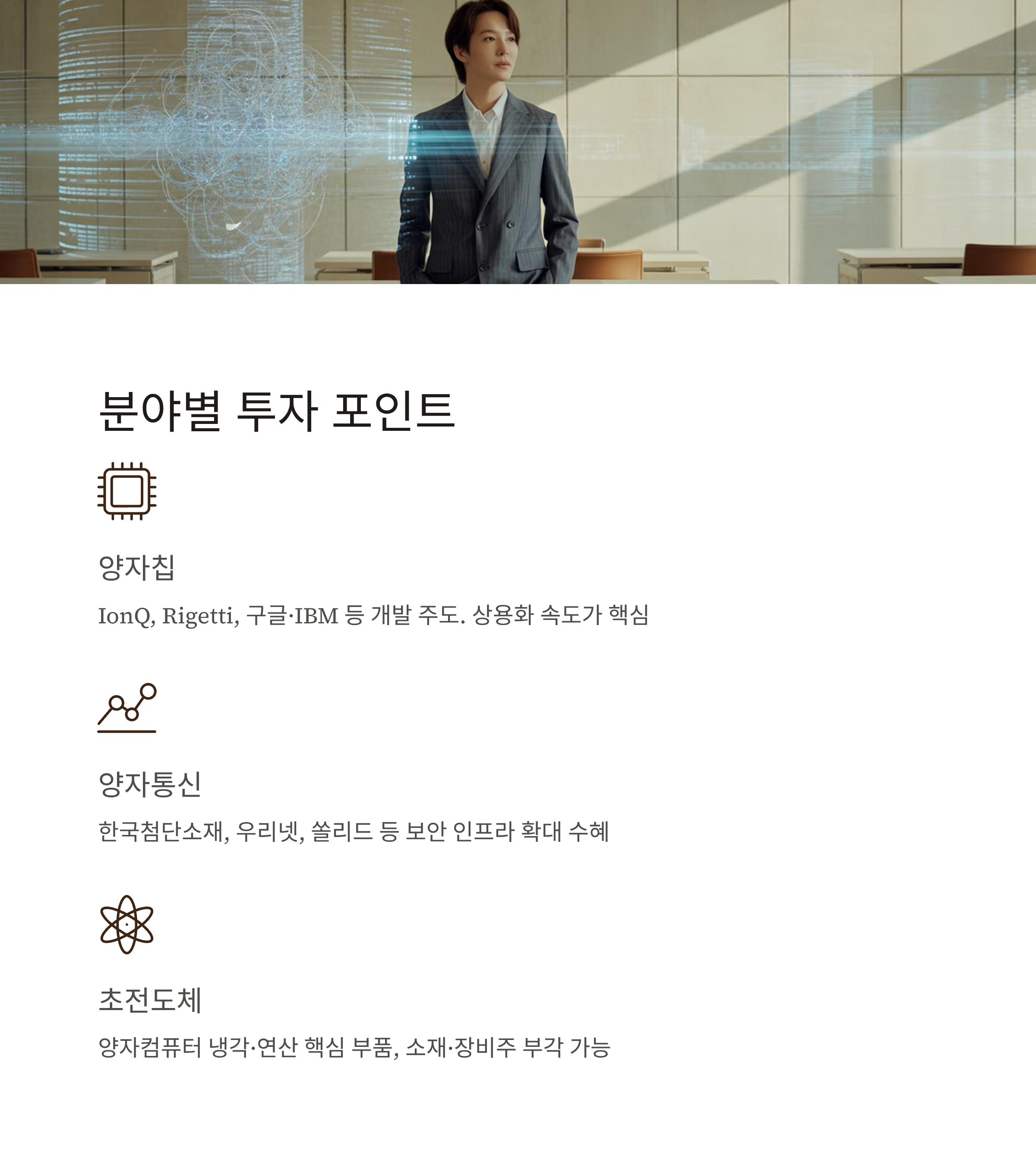 분야별 투자 포인트

양자칩

IonQ, Rigetti, 구글·IBM 등 개발 주도. 상용화 속도가 핵심

양자통신

한국첨단소재, 우리넷, 쏠리드 등 보안 인프라 확대 수혜

초전도체

양자컴퓨터 냉각·연산 핵심 부품, 소재·장비주 부각 가능